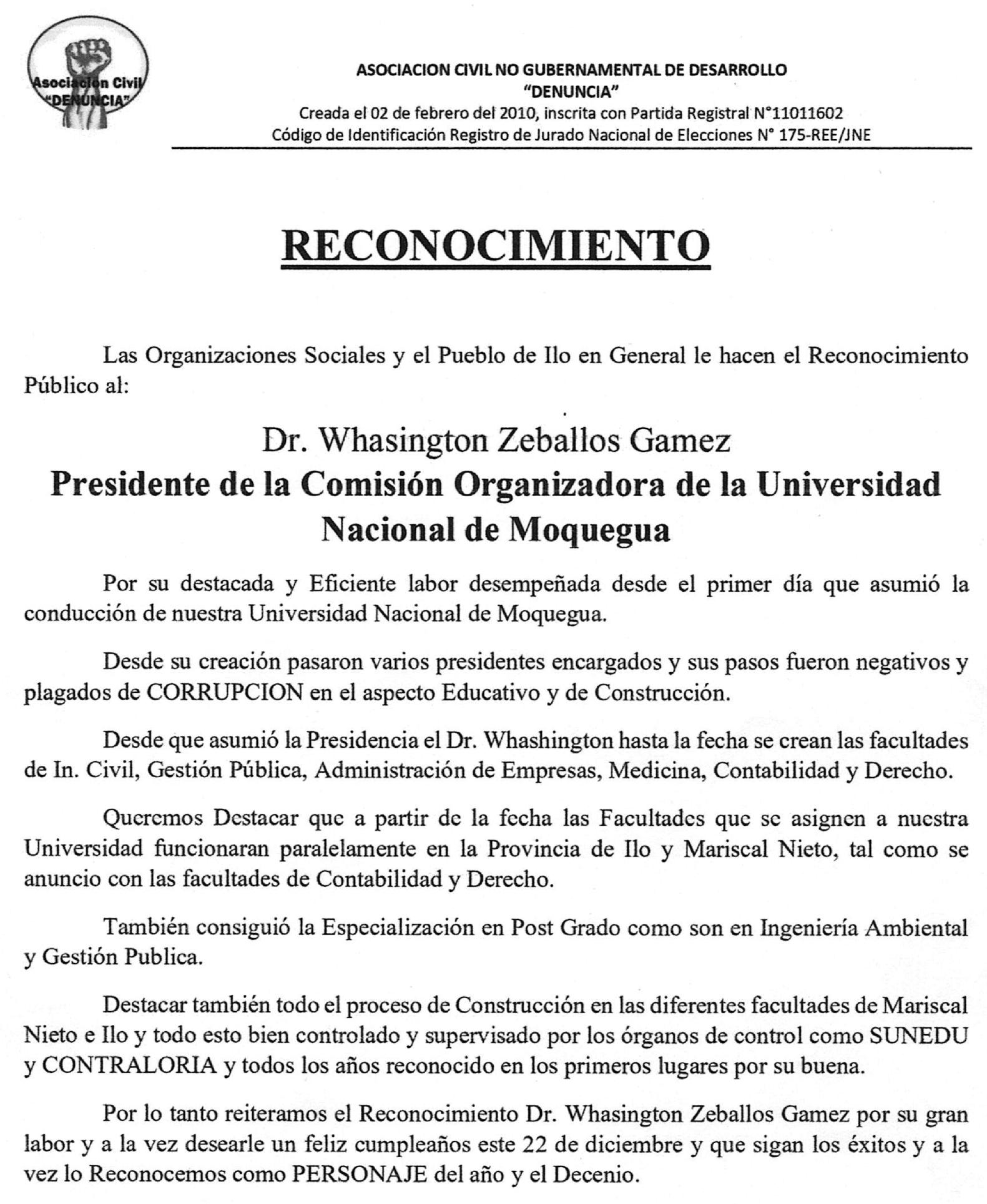 Asociación Civil "DENUNCIA"

ASOCIACION CIVIL NO GUBERNAMENTAL DE DESARROLLO
"DENUNCIA"
Creada el 02 de febrero del 2010, inscrita con Partida Registral N°11011602
Código de Identificación Registro de Jurado Nacional de Elecciones N° 175-REE/JNE

RECONOCIMIENTO

Las Organizaciones Sociales y el Pueblo de Ilo en General le hacen el Reconocimiento Público al:

Dr. Whasington Zeballos Gamez
Presidente de la Comisión Organizadora de la Universidad Nacional de Moquegua

Por su destacada y Eficiente labor desempeñada desde el primer día que asumió la conducción de nuestra Universidad Nacional de Moquegua.

Desde su creación pasaron varios presidentes encargados y sus pasos fueron negativos y plagados de CORRUPCION en el aspecto Educativo y de Construcción.

Desde que asumió la Presidencia el Dr. Whashington hasta la fecha se crean las facultades de In. Civil, Gestión Pública, Administración de Empresas, Medicina, Contabilidad y Derecho.

Queremos Destacar que a partir de la fecha las Facultades que se asignen a nuestra Universidad funcionaran paralelamente en la Provincia de Ilo y Mariscal Nieto, tal como se anuncio con las facultades de Contabilidad y Derecho.

También consiguió la Especialización en Post Grado como son en Ingeniería Ambiental y Gestión Publica.

Destacar también todo el proceso de Construcción en las diferentes facultades de Mariscal Nieto e Ilo y todo esto bien controlado y supervisado por los órganos de control como SUNEDU y CONTRALORIA y todos los años reconocido en los primeros lugares por su buena.

Por lo tanto reiteramos el Reconocimiento Dr. Whasington Zeballos Gamez por su gran labor y a la vez desearle un feliz cumpleaños este 22 de diciembre y que sigan los éxitos y a la vez lo Reconocemos como PERSONAJE del año y el Decenio.